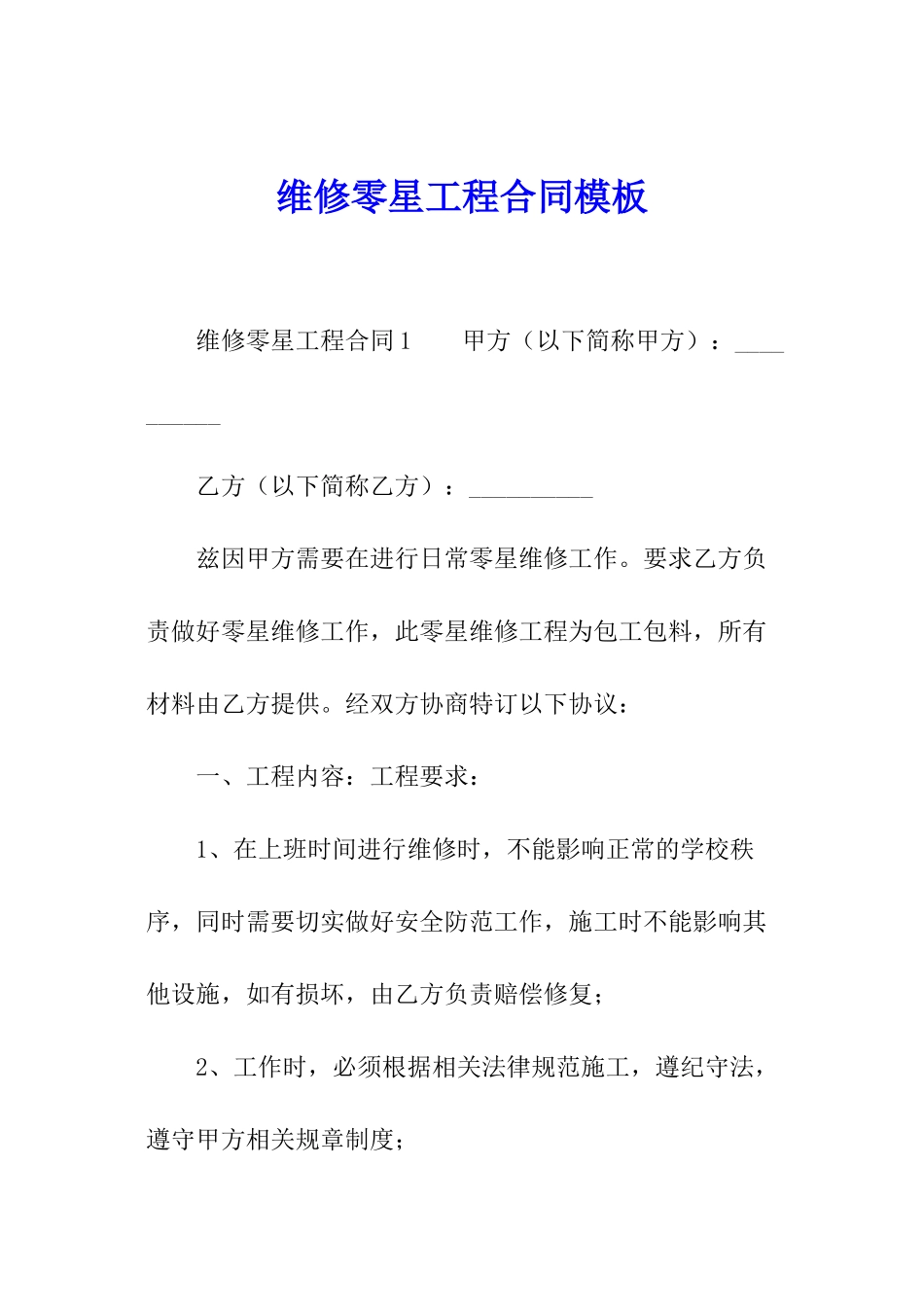 维修零星工程合同模板

维修零星工程合同1　　甲方（以下简称甲方）：__________

乙方（以下简称乙方）：__________

兹因甲方需要在进行日常零星维修工作。要求乙方负责做好零星维修工作，此零星维修工程为包工包料，所有材料由乙方提供。经双方协商特订以下协议：

一、工程内容：工程要求：

1、在上班时间进行维修时，不能影响正常的学校秩序，同时需要切实做好安全防范工作，施工时不能影响其他设施，如有损坏，由乙方负责赔偿修复；

2、工作时，必须根据相关法律规范施工，遵纪守法，遵守甲方相关规章制度；